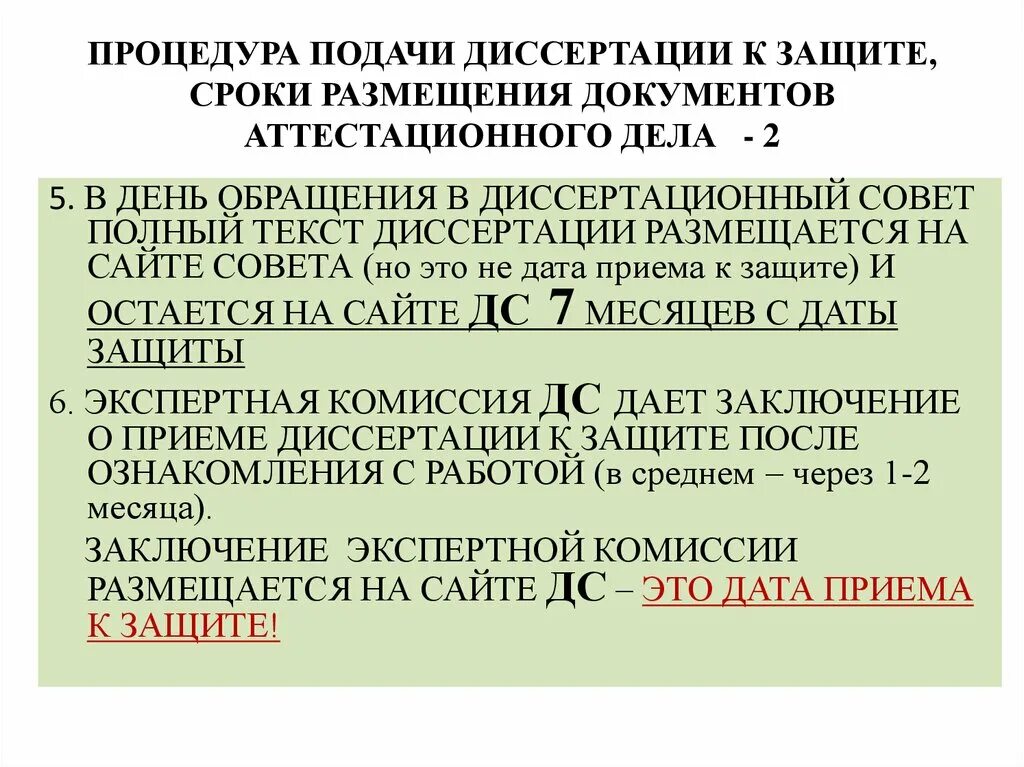 ПРОЦЕДУРА ПОДАЧИ ДИССЕРТАЦИИ К ЗАЩИТЕ, СРОКИ РАЗМЕЩЕНИЯ ДОКУМЕНТОВ АТТЕСТАЦИОННОГО ДЕЛА - 2

5. В ДЕНЬ ОБРАЩЕНИЯ В ДИССЕРТАЦИОННЫЙ СОВЕТ ПОЛНЫЙ ТЕКСТ ДИССЕРТАЦИИ РАЗМЕЩАЕТСЯ НА САЙТЕ СОВЕТА (но это не дата приема к защите) И ОСТАЕТСЯ НА САЙТЕ ДС 7 МЕСЯЦЕВ С ДАТЫ ЗАЩИТЫ

6. ЭКСПЕРТНАЯ КОМИССИЯ ДС ДАЕТ ЗАКЛЮЧЕНИЕ О ПРИЕМЕ ДИССЕРТАЦИИ К ЗАЩИТЕ ПОСЛЕ ОЗНАКОМЛЕНИЯ С РАБОТОЙ (в среднем – через 1-2 месяца).

ЗАКЛЮЧЕНИЕ ЭКСПЕРТНОЙ КОМИССИИ РАЗМЕЩАЕТСЯ НА САЙТЕ ДС – ЭТО ДАТА ПРИЕМА К ЗАЩИТЕ!